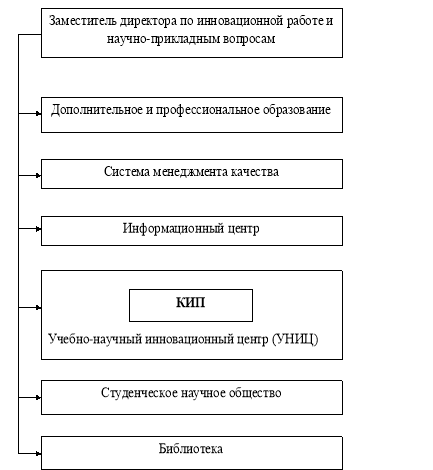 Заместитель директора по инновационной работе и научно-прикладным вопросам

Дополнительное и профессиональное образование

Система менеджмента качества

Информационный центр

КИП

Учебно-научный инновационный центр (УНИЦ)

Студенческое научное общество

Библиотека